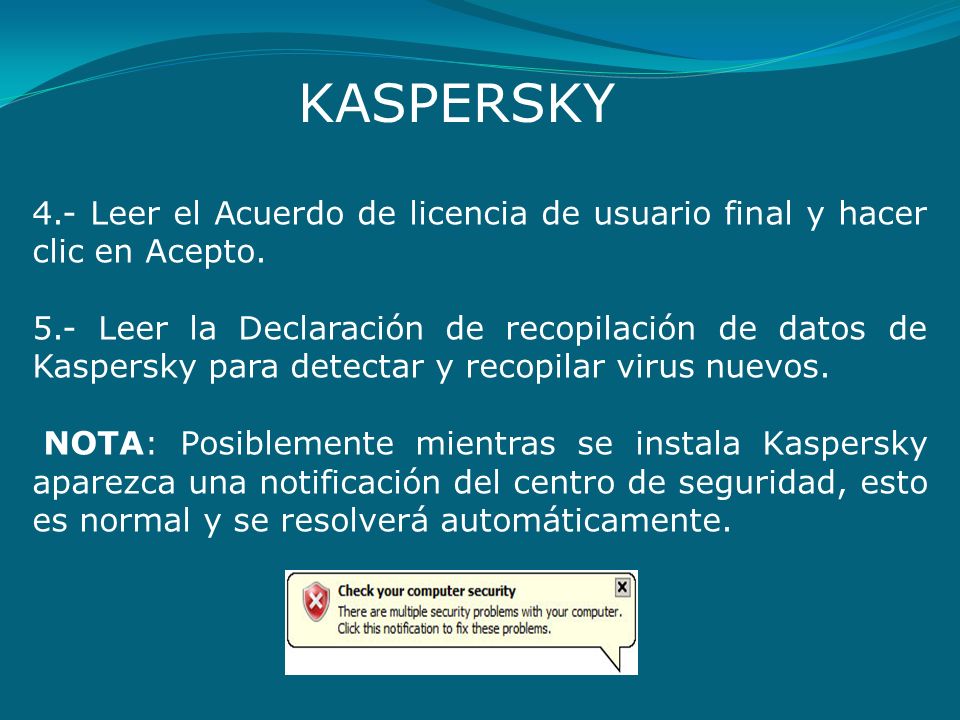 KASPERSKY

4.- Leer el Acuerdo de licencia de usuario final y hacer clic en Acepto.

5.- Leer la Declaración de recopilación de datos de Kaspersky para detectar y recopilar virus nuevos.

NOTA: Posiblemente mientras se instala Kaspersky aparezca una notificación del centro de seguridad, esto es normal y se resolverá automáticamente.

Check your computer security
There are multiple security problems with your computer.
Click this notification to fix these problems.